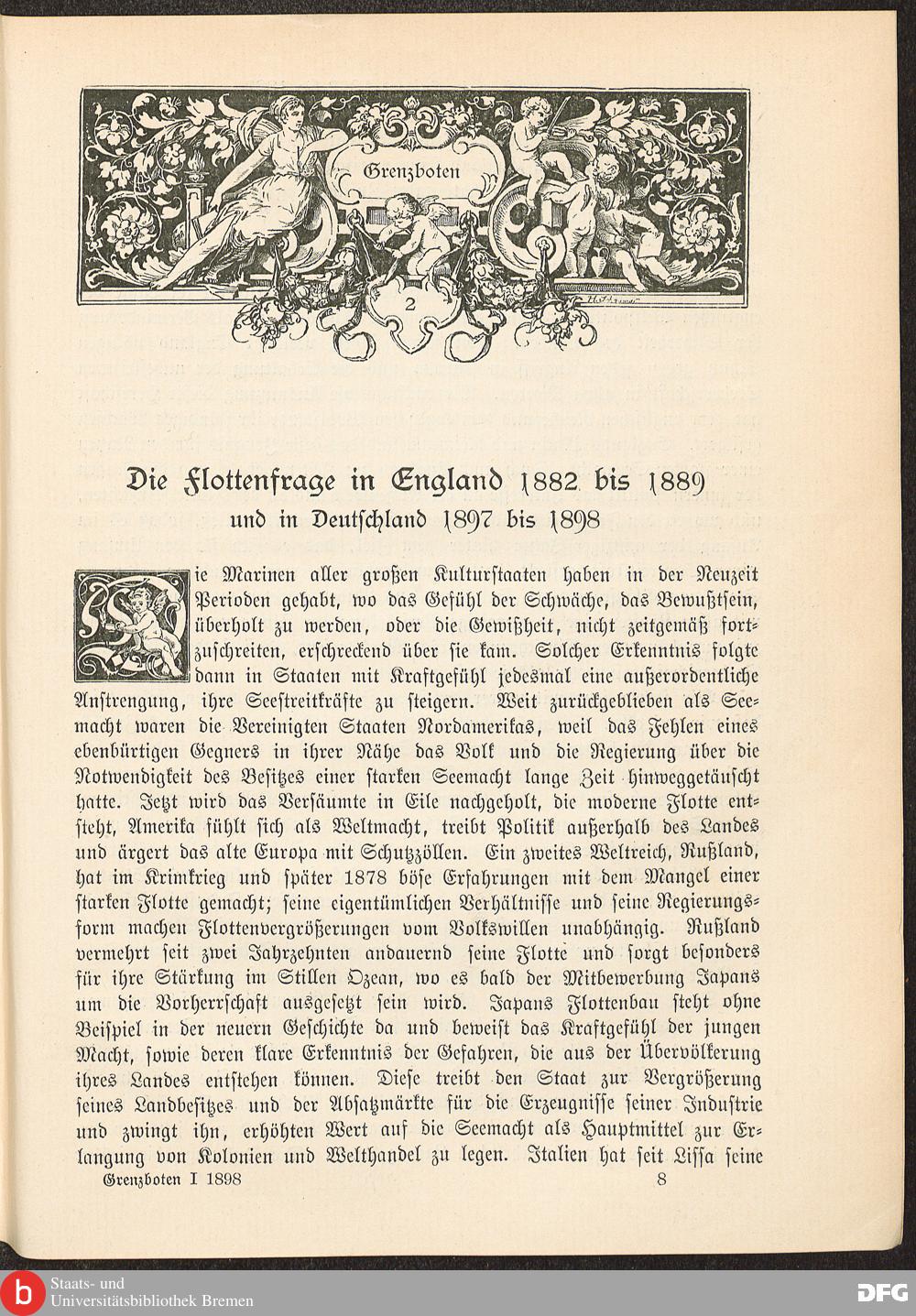 Grenzboten

2

Die Flottenfrage in England 1882 bis 1889
und in Deutschland 1897 bis 1898

Die Marinen aller großen Kulturstaaten haben in der Neuzeit Perioden gehabt, wo das Gefühl der Schwäche, das Bewußtsein, überholt zu werden, oder die Gewißheit, nicht zeitgemäß fortzuschreiten, erschreckend über sie kam. Solcher Erkenntnis folgte dann in Staaten mit Kraftgefühl jedesmal eine außerordentliche Anstrengung, ihre Seestreitkräfte zu steigern. Weit zurückgeblieben als Seemacht waren die Vereinigten Staaten Nordamerikas, weil das Fehlen eines ebenbürtigen Gegners in ihrer Nähe das Volk und die Regierung über die Notwendigkeit des Besitzes einer starken Seemacht lange Zeit hinweggetäuscht hatte. Jetzt wird das Versäumte in Eile nachgeholt, die moderne Flotte entsteht, Amerika fühlt sich als Weltmacht, treibt Politik außerhalb des Landes und ärgert das alte Europa mit Schutzzöllen. Ein zweites Weltreich, Rußland, hat im Krimkrieg und später 1878 böse Erfahrungen mit dem Mangel einer starken Flotte gemacht; seine eigentümlichen Verhältnisse und seine Regierungsform machen Flottenvergrößerungen vom Volkswillen unabhängig. Rußland vermehrt seit zwei Jahrzehnten andauernd seine Flotte und sorgt besonders für ihre Stärkung im Stillen Ozean, wo es bald der Mitbewerbung Japans um die Vorherrschaft ausgesetzt sein wird. Japans Flottenbau steht ohne Beispiel in der neuern Geschichte da und beweist das Kraftgefühl der jungen Macht, sowie deren klare Erkenntnis der Gefahren, die aus der Übervölkerung ihres Landes entstehen können. Diese treibt den Staat zur Vergrößerung seines Landbesitzes und der Absatzmärkte für die Erzeugnisse seiner Industrie und zwingt ihn, erhöhten Wert auf die Seemacht als Hauptmittel zur Erlangung von Kolonien und Welthandel zu legen. Italien hat seit Lissa seine

Grenzboten I 1898 8

Staats- und Universitätsbibliothek Bremen

DFG